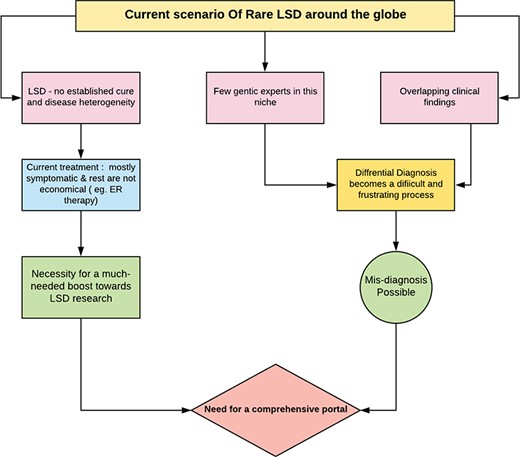 Current scenario Of Rare LSD around the globe

LSD - no established cure and disease heterogeneity

Few gentic experts in this niche

Overlapping clinical findings

Current treatment : mostly symptomatic & rest are not economical ( eg. ER therapy)

Diffrential Diagnosis becomes a difiicult and frustrating process

Necessity for a much-needed boost towards LSD research

Mis-diagnosis Possible

Need for a comprehensive portal